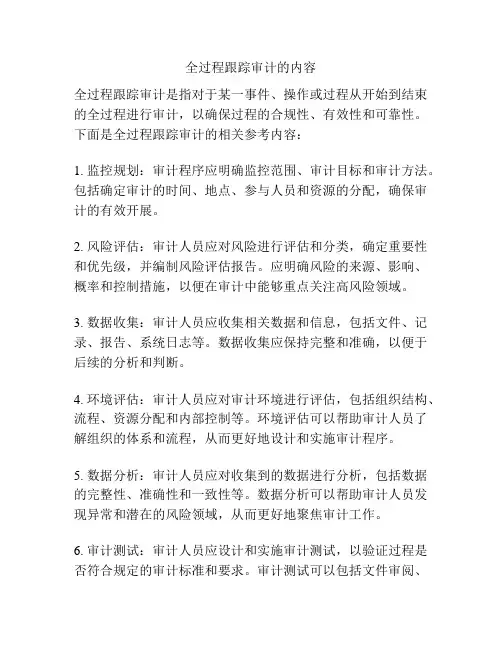 全过程跟踪审计的内容

全过程跟踪审计是指对于某一事件、操作或过程从开始到结束的全过程进行审计，以确保过程的合规性、有效性和可靠性。下面是全过程跟踪审计的相关参考内容：

1. 监控规划：审计程序应明确监控范围、审计目标和审计方法。包括确定审计的时间、地点、参与人员和资源的分配，确保审计的有效开展。

2. 风险评估：审计人员应对风险进行评估和分类，确定重要性和优先级，并编制风险评估报告。应明确风险的来源、影响、概率和控制措施，以便在审计中能够重点关注高风险领域。

3. 数据收集：审计人员应收集相关数据和信息，包括文件、记录、报告、系统日志等。数据收集应保持完整和准确，以便于后续的分析和判断。

4. 环境评估：审计人员应对审计环境进行评估，包括组织结构、流程、资源分配和内部控制等。环境评估可以帮助审计人员了解组织的体系和流程，从而更好地设计和实施审计程序。

5. 数据分析：审计人员应对收集到的数据进行分析，包括数据的完整性、准确性和一致性等。数据分析可以帮助审计人员发现异常和潜在的风险领域，从而更好地聚焦审计工作。

6. 审计测试：审计人员应设计和实施审计测试，以验证过程是否符合规定的审计标准和要求。审计测试可以包括文件审阅、